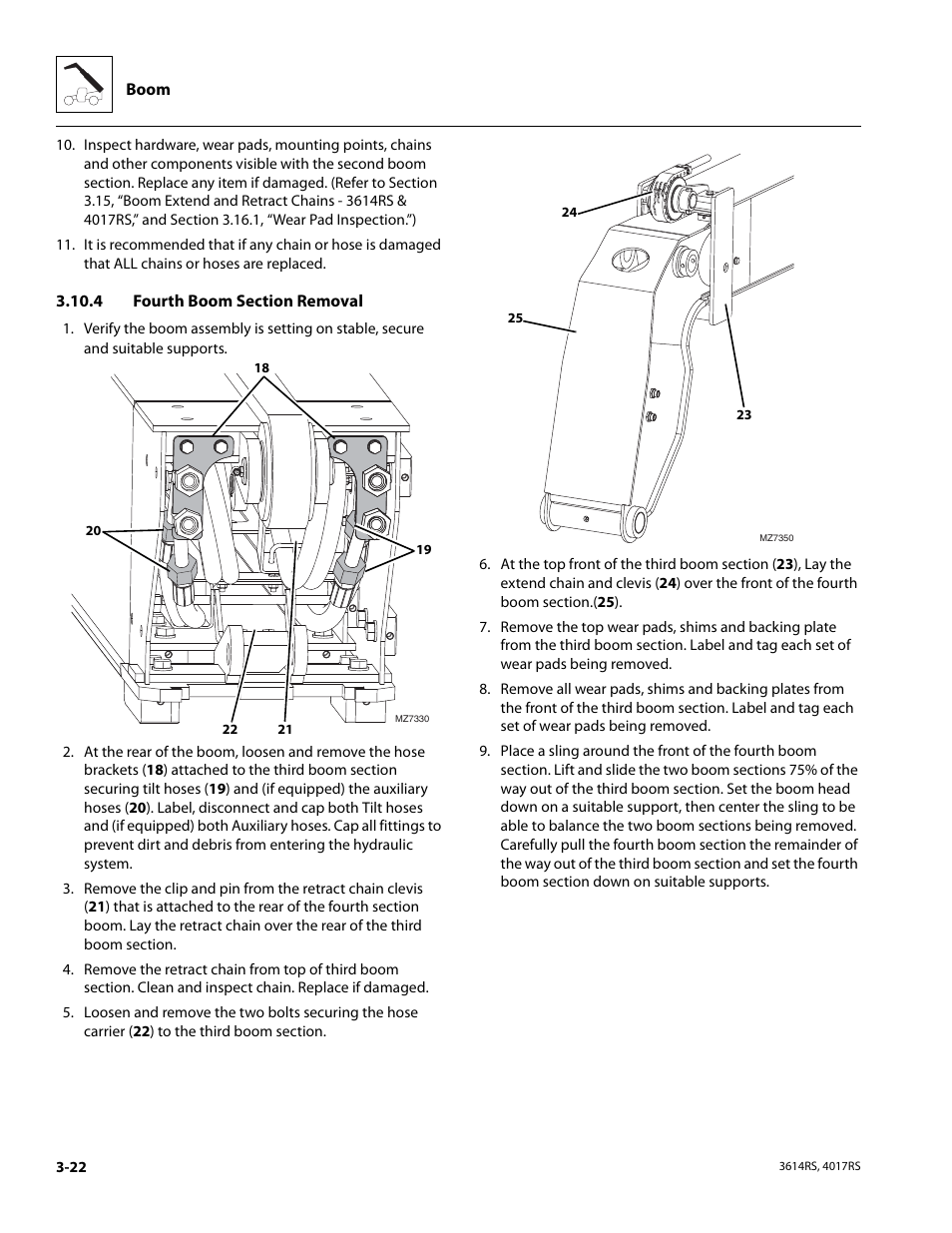 Boom

10. Inspect hardware, wear pads, mounting points, chains and other components visible with the second boom section. Replace any item if damaged. (Refer to Section 3.15, “Boom Extend and Retract Chains - 3614RS & 4017RS,” and Section 3.16.1, “Wear Pad Inspection.”)

11. It is recommended that if any chain or hose is damaged that ALL chains or hoses are replaced.

3.10.4 Fourth Boom Section Removal

1. Verify the boom assembly is setting on stable, secure and suitable supports.

18
20
19
22
21
MZ7330

2. At the rear of the boom, loosen and remove the hose brackets (18) attached to the third boom section securing tilt hoses (19) and (if equipped) the auxiliary hoses (20). Label, disconnect and cap both Tilt hoses and (if equipped) both Auxiliary hoses. Cap all fittings to prevent dirt and debris from entering the hydraulic system.

3. Remove the clip and pin from the retract chain clevis (21) that is attached to the rear of the fourth section boom. Lay the retract chain over the rear of the third boom section.

4. Remove the retract chain from top of third boom section. Clean and inspect chain. Replace if damaged.

5. Loosen and remove the two bolts securing the hose carrier (22) to the third boom section.

24
25
23
MZ7350

6. At the top front of the third boom section (23), Lay the extend chain and clevis (24) over the front of the fourth boom section.(25).

7. Remove the top wear pads, shims and backing plate from the third boom section. Label and tag each set of wear pads being removed.

8. Remove all wear pads, shims and backing plates from the front of the third boom section. Label and tag each set of wear pads being removed.

9. Place a sling around the front of the fourth boom section. Lift and slide the two boom sections 75% of the way out of the third boom section. Set the boom head down on a suitable support, then center the sling to be able to balance the two boom sections being removed. Carefully pull the fourth boom section the remainder of the way out of the third boom section and set the fourth boom section down on suitable supports.

3-22

3614RS, 4017RS